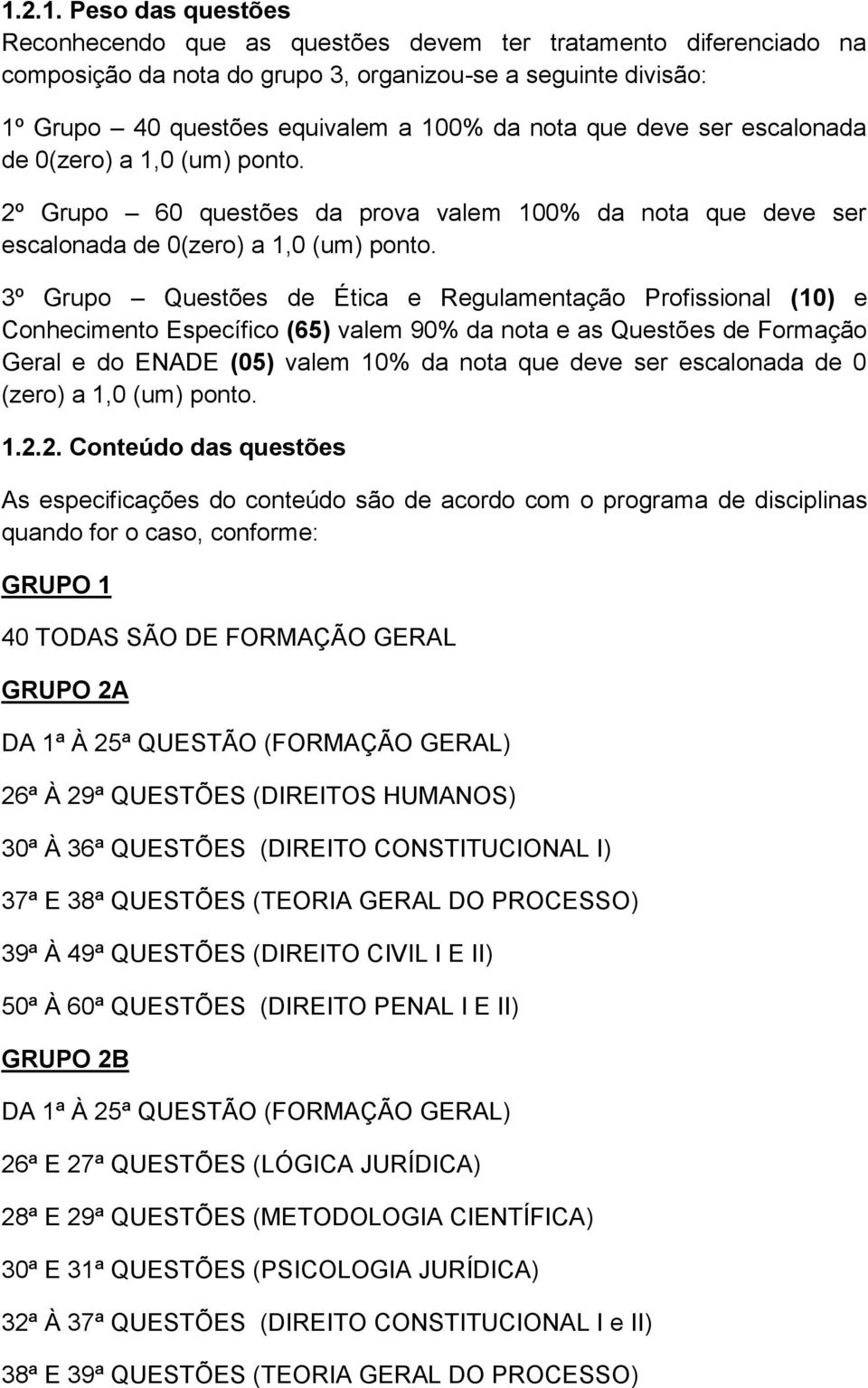 1.2.1. Peso das questões
Reconhecendo que as questões devem ter tratamento diferenciado na composição da nota do grupo 3, organizou-se a seguinte divisão:

1º Grupo – 40 questões equivalem a 100% da nota que deve ser escalonada de 0(zero) a 1,0 (um) ponto.

2º Grupo – 60 questões da prova valem 100% da nota que deve ser escalonada de 0(zero) a 1,0 (um) ponto.

3º Grupo – Questões de Ética e Regulamentação Profissional (10) e Conhecimento Específico (65) valem 90% da nota e as Questões de Formação Geral e do ENADE (05) valem 10% da nota que deve ser escalonada de 0 (zero) a 1,0 (um) ponto.

1.2.2. Conteúdo das questões

As especificações do conteúdo são de acordo com o programa de disciplinas quando for o caso, conforme:

GRUPO 1

40 TODAS SÃO DE FORMAÇÃO GERAL

GRUPO 2A

DA 1ª À 25ª QUESTÃO (FORMAÇÃO GERAL)

26ª À 29ª QUESTÕES (DIREITOS HUMANOS)

30ª À 36ª QUESTÕES (DIREITO CONSTITUCIONAL I)

37ª E 38ª QUESTÕES (TEORIA GERAL DO PROCESSO)

39ª À 49ª QUESTÕES (DIREITO CIVIL I E II)

50ª À 60ª QUESTÕES (DIREITO PENAL I E II)

GRUPO 2B

DA 1ª À 25ª QUESTÃO (FORMAÇÃO GERAL)

26ª E 27ª QUESTÕES (LÓGICA JURÍDICA)

28ª E 29ª QUESTÕES (METODOLOGIA CIENTÍFICA)

30ª E 31ª QUESTÕES (PSICOLOGIA JURÍDICA)

32ª À 37ª QUESTÕES (DIREITO CONSTITUCIONAL I e II)

38ª E 39ª QUESTÕES (TEORIA GERAL DO PROCESSO)